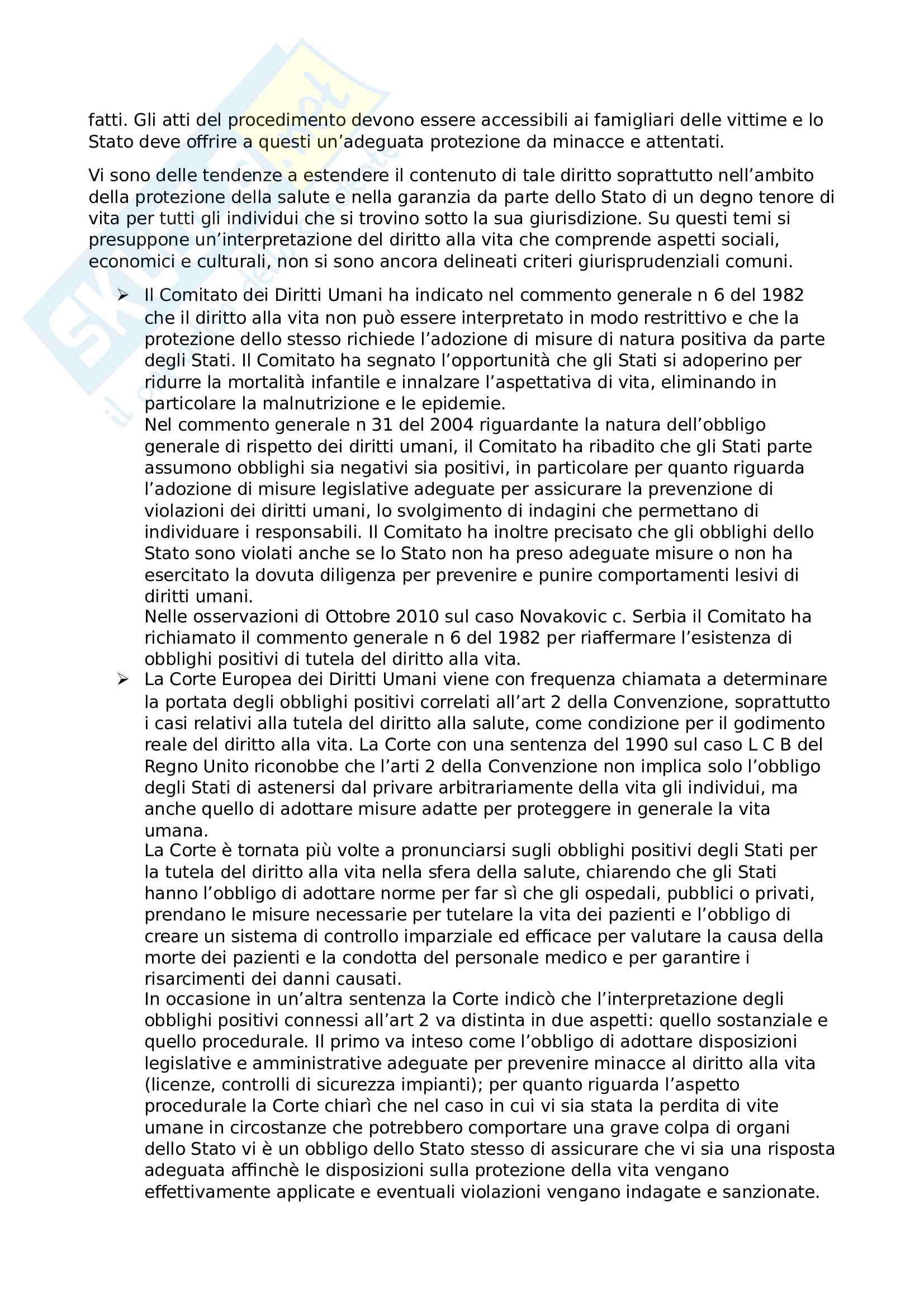 fatti. Gli atti del procedimento devono essere accessibili ai famigliari delle vittime e lo Stato deve offrire a questi un'adeguata protezione da minacce e attentati.

Vi sono delle tendenze a estendere il contenuto di tale diritto soprattutto nell'ambito della protezione della salute e nella garanzia da parte dello Stato di un degno tenore di vita per tutti gli individui che si trovino sotto la sua giurisdizione. Su questi temi si presuppone un'interpretazione del diritto alla vita che comprende aspetti sociali, economici e culturali, non si sono ancora delineati criteri giurisprudenziali comuni.

➢ Il Comitato dei Diritti Umani ha indicato nel commento generale n 6 del 1982 che il diritto alla vita non può essere interpretato in modo restrittivo e che la protezione dello stesso richiede l'adozione di misure di natura positiva da parte degli Stati. Il Comitato ha segnato l'opportunità che gli Stati si adoperino per ridurre la mortalità infantile e innalzare l'aspettativa di vita, eliminando in particolare la malnutrizione e le epidemie.
Nel commento generale n 31 del 2004 riguardante la natura dell'obbligo generale di rispetto dei diritti umani, il Comitato ha ribadito che gli Stati parte assumono obblighi sia negativi sia positivi, in particolare per quanto riguarda l'adozione di misure legislative adeguate per assicurare la prevenzione di violazioni dei diritti umani, lo svolgimento di indagini che permettano di individuare i responsabili. Il Comitato ha inoltre precisato che gli obblighi dello Stato sono violati anche se lo Stato non ha preso adeguate misure o non ha esercitato la dovuta diligenza per prevenire e punire comportamenti lesivi di diritti umani.
Nelle osservazioni di Ottobre 2010 sul caso Novakovic c. Serbia il Comitato ha richiamato il commento generale n 6 del 1982 per riaffermare l'esistenza di obblighi positivi di tutela del diritto alla vita.
➢ La Corte Europea dei Diritti Umani viene con frequenza chiamata a determinare la portata degli obblighi positivi correlati all'art 2 della Convenzione, soprattutto i casi relativi alla tutela del diritto alla salute, come condizione per il godimento reale del diritto alla vita. La Corte con una sentenza del 1990 sul caso L C B del Regno Unito riconobbe che l'arti 2 della Convenzione non implica solo l'obbligo degli Stati di astenersi dal privare arbitrariamente della vita gli individui, ma anche quello di adottare misure adatte per proteggere in generale la vita umana.
La Corte è tornata più volte a pronunciarsi sugli obblighi positivi degli Stati per la tutela del diritto alla vita nella sfera della salute, chiarendo che gli Stati hanno l'obbligo di adottare norme per far sì che gli ospedali, pubblici o privati, prendano le misure necessarie per tutelare la vita dei pazienti e l'obbligo di creare un sistema di controllo imparziale ed efficace per valutare la causa della morte dei pazienti e la condotta del personale medico e per garantire i risarcimenti dei danni causati.
In occasione in un'altra sentenza la Corte indicò che l'interpretazione degli obblighi positivi connessi all'art 2 va distinta in due aspetti: quello sostanziale e quello procedurale. Il primo va inteso come l'obbligo di adottare disposizioni legislative e amministrative adeguate per prevenire minacce al diritto alla vita (licenze, controlli di sicurezza impianti); per quanto riguarda l'aspetto procedurale la Corte chiarì che nel caso in cui vi sia stata la perdita di vite umane in circostanze che potrebbero comportare una grave colpa di organi dello Stato vi è un obbligo dello Stato stesso di assicurare che vi sia una risposta adeguata affinchè le disposizioni sulla protezione della vita vengano effettivamente applicate e eventuali violazioni vengano indagate e sanzionate.